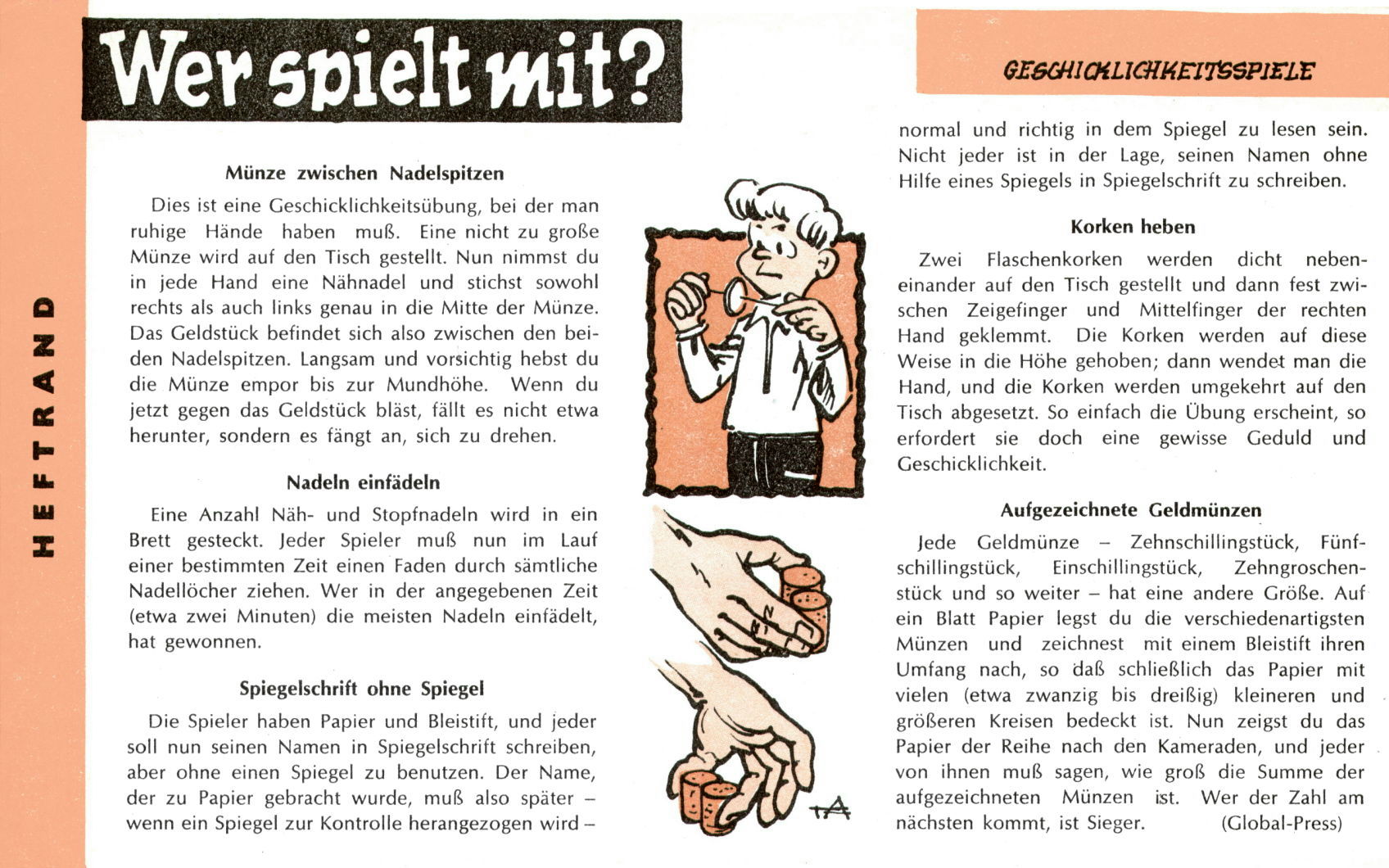 HEFTRAND

Wer spielt mit?

GESCHICKLICHKEITSSPIELE

Münze zwischen Nadelspitzen

Dies ist eine Geschicklichkeitsübung, bei der man ruhige Hände haben muß. Eine nicht zu große Münze wird auf den Tisch gestellt. Nun nimmst du in jede Hand eine Nähnadel und stichst sowohl rechts als auch links genau in die Mitte der Münze. Das Geldstück befindet sich also zwischen den beiden Nadelspitzen. Langsam und vorsichtig hebst du die Münze empor bis zur Mundhöhe. Wenn du jetzt gegen das Geldstück bläst, fällt es nicht etwa herunter, sondern es fängt an, sich zu drehen.

Nadeln einfädeln

Eine Anzahl Näh- und Stopfnadeln wird in ein Brett gesteckt. Jeder Spieler muß nun im Lauf einer bestimmten Zeit einen Faden durch sämtliche Nadellöcher ziehen. Wer in der angegebenen Zeit (etwa zwei Minuten) die meisten Nadeln einfädelt, hat gewonnen.

Spiegelschrift ohne Spiegel

Die Spieler haben Papier und Bleistift, und jeder soll nun seinen Namen in Spiegelschrift schreiben, aber ohne einen Spiegel zu benutzen. Der Name, der zu Papier gebracht wurde, muß also später – wenn ein Spiegel zur Kontrolle herangezogen wird – normal und richtig in dem Spiegel zu lesen sein. Nicht jeder ist in der Lage, seinen Namen ohne Hilfe eines Spiegels in Spiegelschrift zu schreiben.

Korken heben

Zwei Flaschenkorken werden dicht nebeneinander auf den Tisch gestellt und dann fest zwischen Zeigefinger und Mittelfinger der rechten Hand geklemmt. Die Korken werden auf diese Weise in die Höhe gehoben; dann wendet man die Hand, und die Korken werden umgekehrt auf den Tisch abgesetzt. So einfach die Übung erscheint, so erfordert sie doch eine gewisse Geduld und Geschicklichkeit.

Aufgezeichnete Geldmünzen

Jede Geldmünze – Zehnschillingstück, Fünfschillingstück, Einschillingstück, Zehngroschenstück und so weiter – hat eine andere Größe. Auf ein Blatt Papier legst du die verschiedenartigsten Münzen und zeichnest mit einem Bleistift ihren Umfang nach, so daß schließlich das Papier mit vielen (etwa zwanzig bis dreißig) kleineren und größeren Kreisen bedeckt ist. Nun zeigst du das Papier der Reihe nach den Kameraden, und jeder von ihnen muß sagen, wie groß die Summe der aufgezeichneten Münzen ist. Wer der Zahl am nächsten kommt, ist Sieger. (Global-Press)

tA